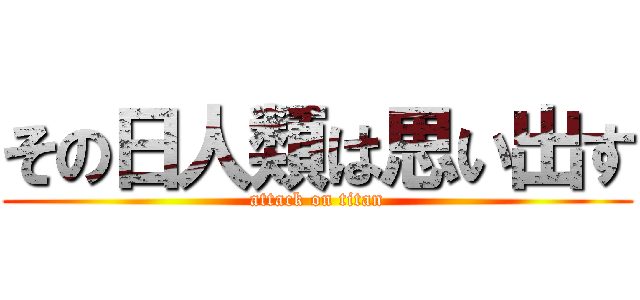 その日人類は思い出す
attack on titan